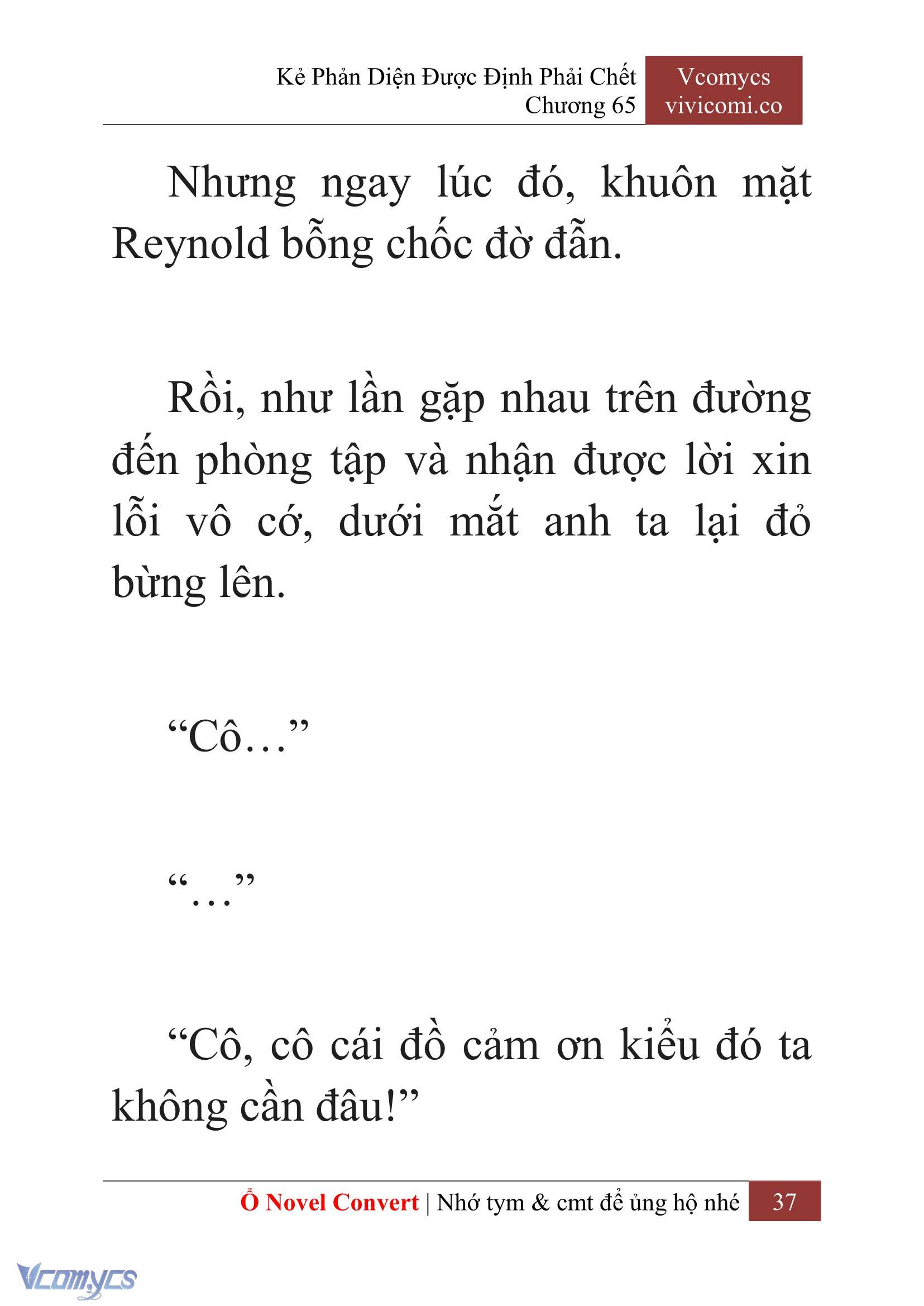 Kẻ Phản Diện Được Định Phải Chết
Chương 65

Vcomycs
vivicomi.co

Nhưng ngay lúc đó, khuôn mặt Reynold bỗng chốc đờ đẫn.

Rồi, như lần gặp nhau trên đường đến phòng tập và nhận được lời xin lỗi vô cớ, dưới mắt anh ta lại đỏ bừng lên.

“Cô…”

“…”

“Cô, cô cái đồ cảm ơn kiểu đó ta không cần đâu!”

Ổ Novel Convert | Nhớ tym & cmt để ủng hộ nhé 37

Vcomycs